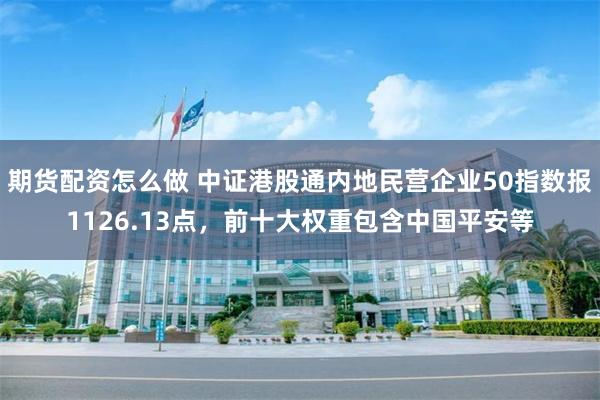 期货配资怎么做 中证港股通内地民营企业50指数报1126.13点，前十大权重包含中国平安等